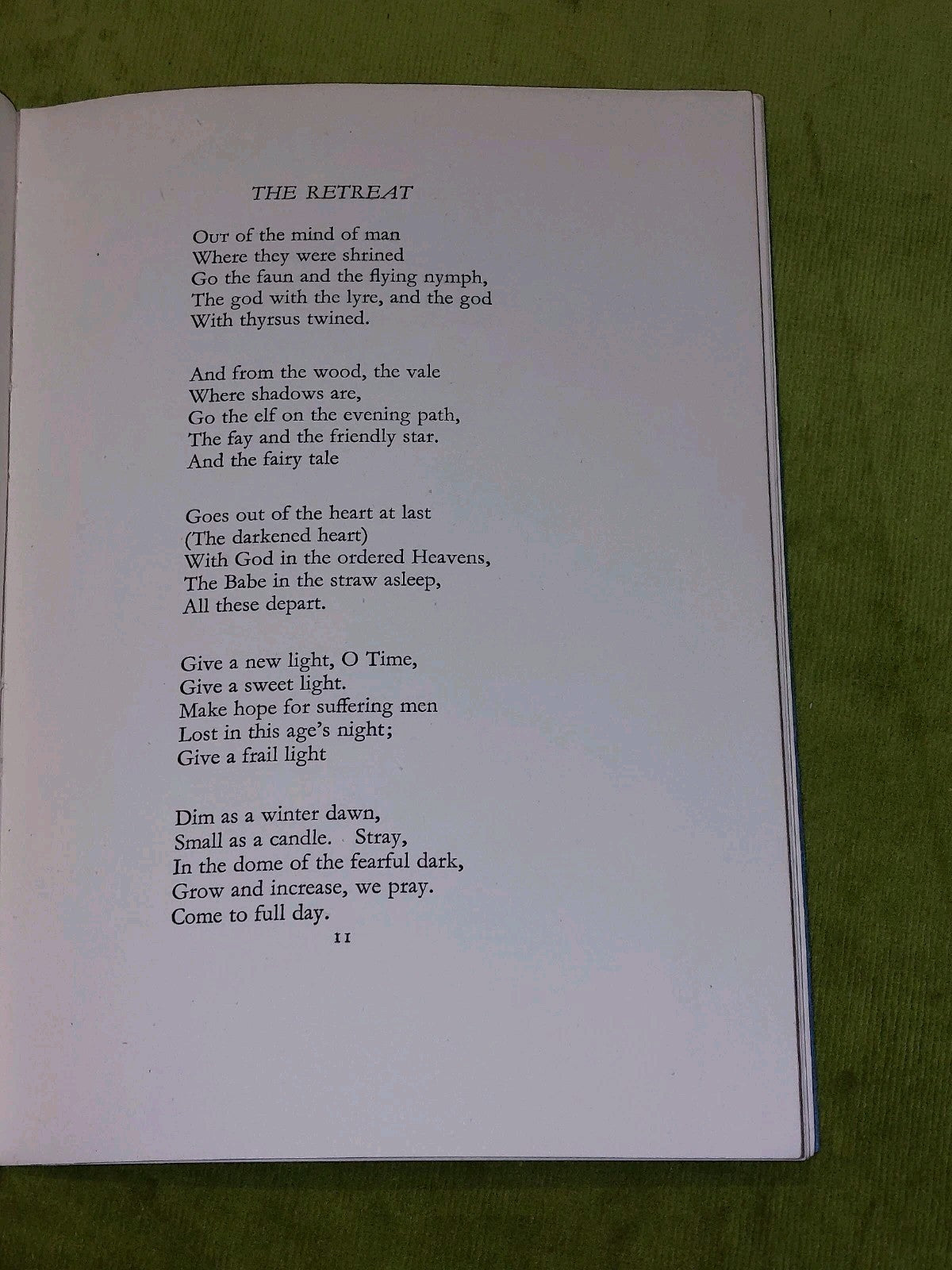 THE RETREAT

Out of the mind of man
Where they were shrined
Go the faun and the flying nymph,
The god with the lyre, and the god
With thyrsus twined.

And from the wood, the vale
Where shadows are,
Go the elf on the evening path,
The fay and the friendly star.
And the fairy tale

Goes out of the heart at last
(The darkened heart)
With God in the ordered Heavens,
The Babe in the straw asleep,
All these depart.

Give a new light, O Time,
Give a sweet light.
Make hope for suffering men
Lost in this age's night;
Give a frail light

Dim as a winter dawn,
Small as a candle. Stray,
In the dome of the fearful dark,
Grow and increase, we pray.
Come to full day.

11